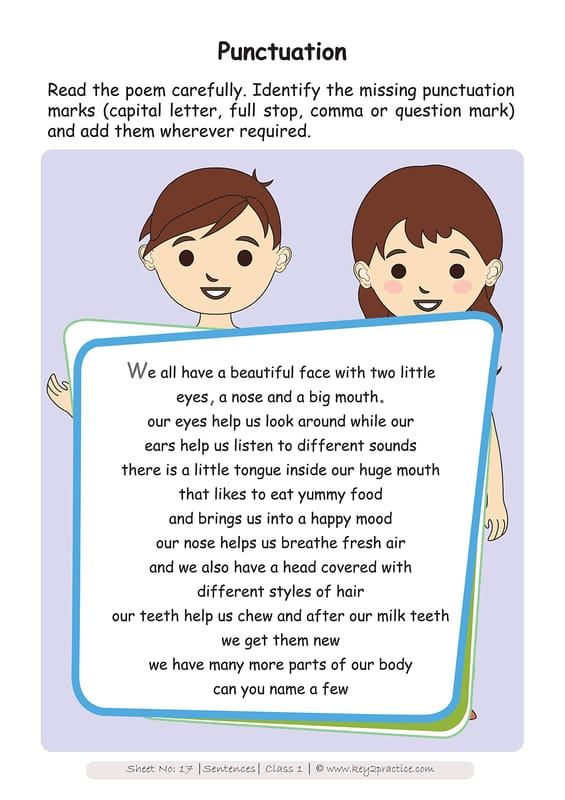 Punctuation

Read the poem carefully. Identify the missing punctuation marks (capital letter, full stop, comma or question mark) and add them wherever required.

We all have a beautiful face with two little
eyes, a nose and a big mouth.
our eyes help us look around while our
ears help us listen to different sounds
there is a little tongue inside our huge mouth
that likes to eat yummy food
and brings us into a happy mood
our nose helps us breathe fresh air
and we also have a head covered with
different styles of hair
our teeth help us chew and after our milk teeth
we get them new
we have many more parts of our body
can you name a few

Sheet No: 17 | Sentences | Class 1 | © www.key2practice.com